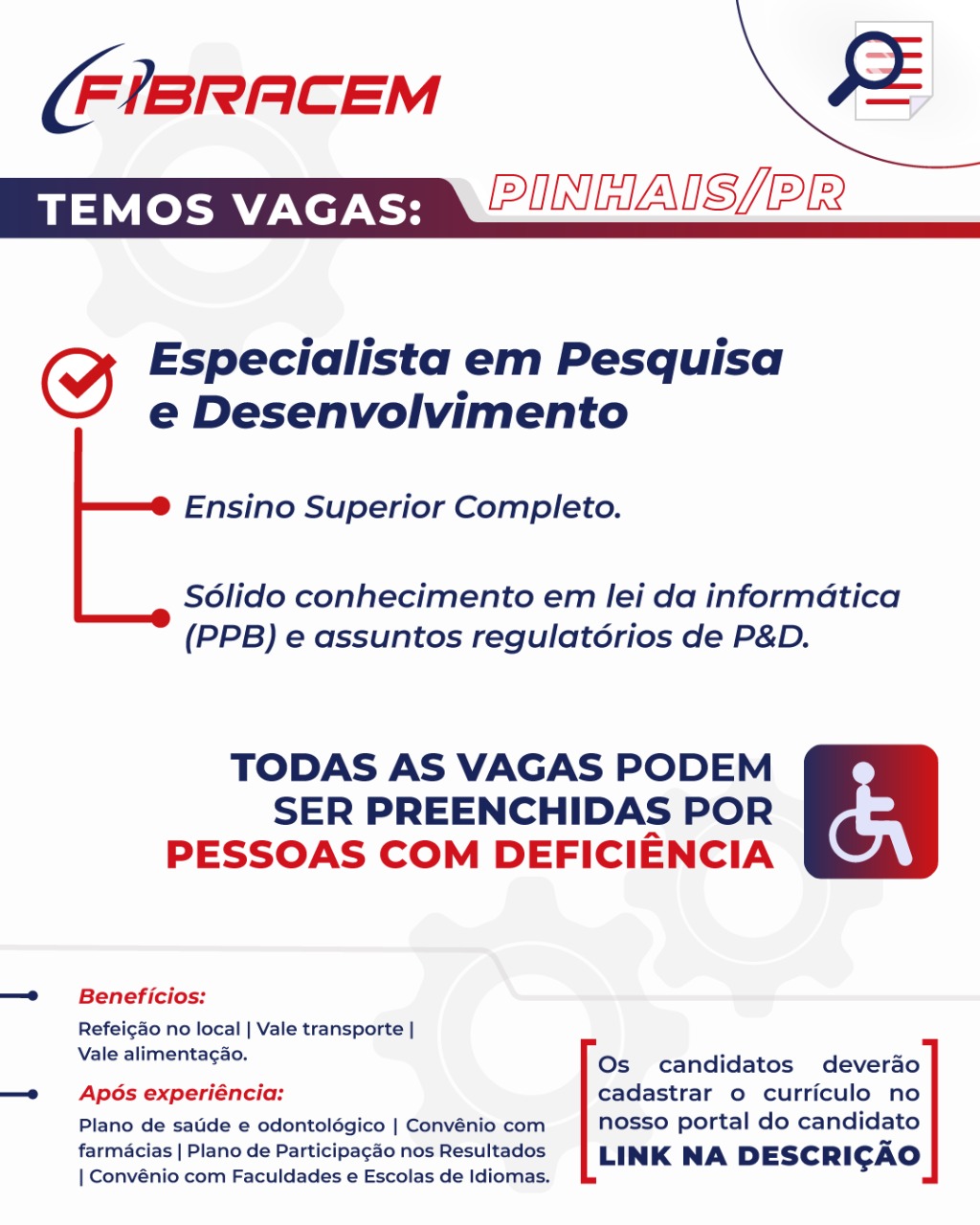 FIBRACEM

TEMOS VAGAS: PINHAIS/PR

Especialista em Pesquisa e Desenvolvimento

Ensino Superior Completo.

Sólido conhecimento em lei da informática (PPB) e assuntos regulatórios de P&D.

TODAS AS VAGAS PODEM SER PREENCHIDAS POR PESSOAS COM DEFICIÊNCIA

Benefícios:
Refeição no local | Vale transporte | Vale alimentação.

Após experiência:
Plano de saúde e odontológico | Convênio com farmácias | Plano de Participação nos Resultados | Convênio com Faculdades e Escolas de Idiomas.

Os candidatos deverão cadastrar o currículo no nosso portal do candidato
LINK NA DESCRIÇÃO